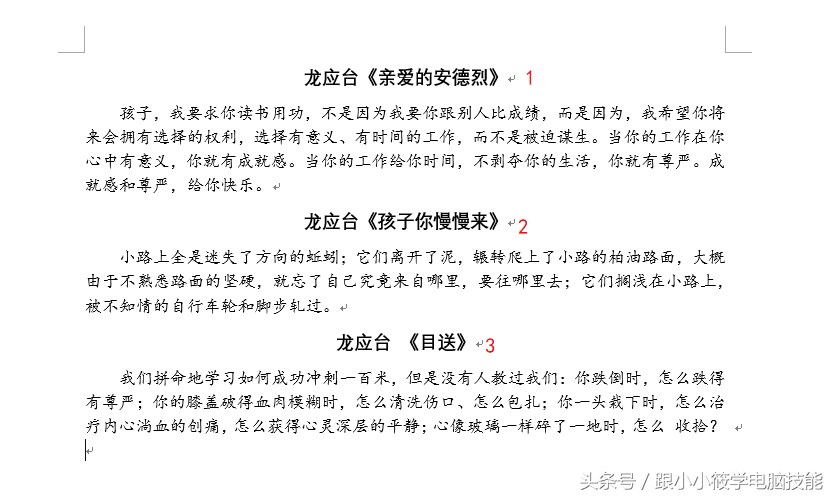 龙应台《亲爱的安德烈》 1

孩子，我要求你读书用功，不是因为我要你跟别人比成绩，而是因为，我希望你将来会拥有选择的权利，选择有意义、有时间的工作，而不是被迫谋生。当你的工作在你心中有意义，你就有成就感。当你的工作给你时间，不剥夺你的生活，你就有尊严。成就感和尊严，给你快乐。

龙应台《孩子你慢慢来》 2

小路上全是迷失了方向的蚯蚓；它们离开了泥，辗转爬上了小路的柏油路面，大概由于不熟悉路面的坚硬，就忘了自己究竟来自哪里，要往哪里去；它们搁浅在小路上，被不知情的自行车轮和脚步轧过。

龙应台 《目送》 3

我们拼命地学习如何成功冲刺一百米，但是没有人教过我们：你跌倒时，怎么跌得有尊严；你的膝盖破得血肉模糊时，怎么清洗伤口、怎么包扎；你一头栽下时，怎么治疗内心淌血的创痛，怎么获得心灵深层的平静；心像玻璃一样碎了一地时，怎么 收拾？

头条号 / 跟小小筱学电脑技能